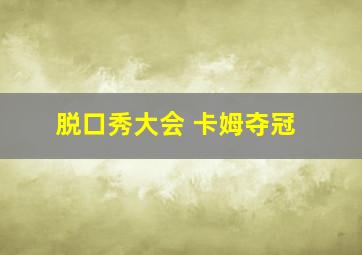 脱口秀大会 卡姆夺冠